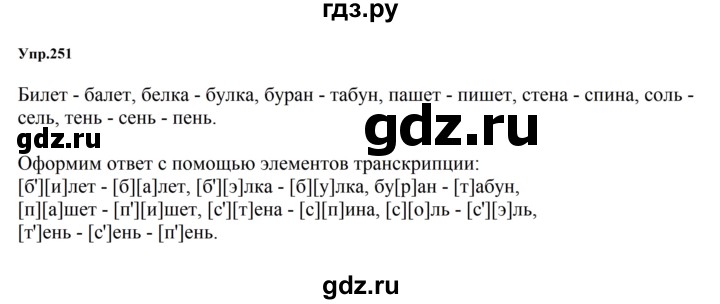 гдз.ру

Упр.251

Билет - балет, белка - булка, буран - табун, пашет - пишет, стена - спина, соль - сель, тень - сень - пень.

gdz.ru

gdz.ru

Оформим ответ с помощью элементов транскрипции:
[б'][и]лет - [б][а]лет, [б'][э]лка - [б][у]лка, бу[р]ан - [т]абун, [п][а]шет - [п'][и]шет, [с'][т]ена - [с][п]ина, [с][о]ль - [с'][э]ль, [т']ень - [с']ень - [п']ень.

gdz.ru